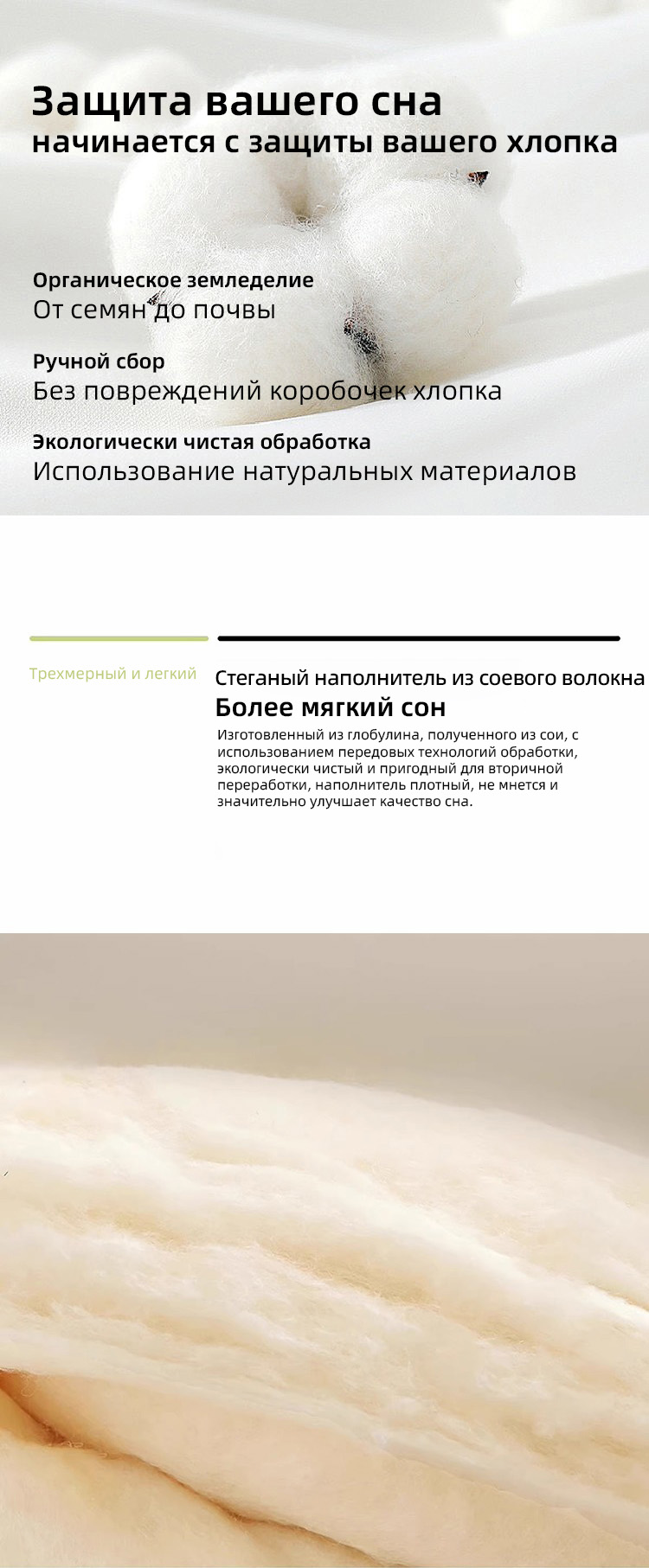 Защита вашего сна
начинается с защиты вашего хлопка

Органическое земледелие
От семян до почвы

Ручной сбор
Без повреждений коробочек хлопка

Экологически чистая обработка
Использование натуральных материалов

Трехмерный и легкий

Стеганый наполнитель из соевого волокна
Более мягкий сон
Изготовленный из глобулина, полученного из сои, с использованием передовых технологий обработки, экологически чистый и пригодный для вторичной переработки, наполнитель плотный, не мнется и значительно улучшает качество сна.